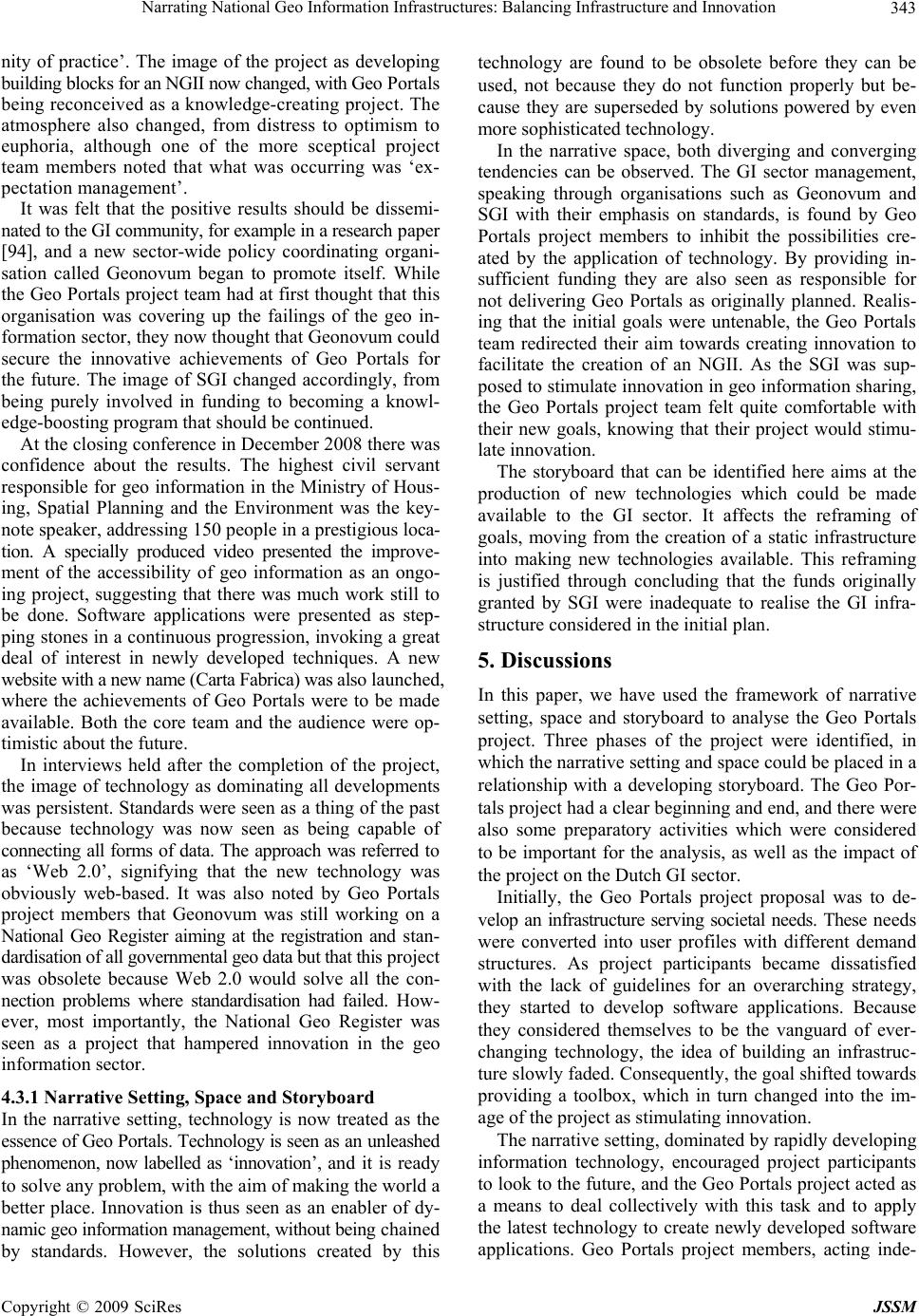 Narrating National Geo Information Infrastructures: Balancing Infrastructure and Innovation 343

nity of practice’. The image of the project as developing building blocks for an NGII now changed, with Geo Portals being reconceived as a knowledge-creating project. The atmosphere also changed, from distress to optimism to euphoria, although one of the more sceptical project team members noted that what was occurring was ‘expectation management’.

It was felt that the positive results should be disseminated to the GI community, for example in a research paper [94], and a new sector-wide policy coordinating organisation called Geonovum began to promote itself. While the Geo Portals project team had at first thought that this organisation was covering up the failings of the geo information sector, they now thought that Geonovum could secure the innovative achievements of Geo Portals for the future. The image of SGI changed accordingly, from being purely involved in funding to becoming a knowledge-boosting program that should be continued.

At the closing conference in December 2008 there was confidence about the results. The highest civil servant responsible for geo information in the Ministry of Housing, Spatial Planning and the Environment was the keynote speaker, addressing 150 people in a prestigious location. A specially produced video presented the improvement of the accessibility of geo information as an ongoing project, suggesting that there was much work still to be done. Software applications were presented as stepping stones in a continuous progression, invoking a great deal of interest in newly developed techniques. A new website with a new name (Carta Fabrica) was also launched, where the achievements of Geo Portals were to be made available. Both the core team and the audience were optimistic about the future.

In interviews held after the completion of the project, the image of technology as dominating all developments was persistent. Standards were seen as a thing of the past because technology was now seen as being capable of connecting all forms of data. The approach was referred to as ‘Web 2.0’, signifying that the new technology was obviously web-based. It was also noted by Geo Portals project members that Geonovum was still working on a National Geo Register aiming at the registration and standardisation of all governmental geo data but that this project was obsolete because Web 2.0 would solve all the connection problems where standardisation had failed. However, most importantly, the National Geo Register was seen as a project that hampered innovation in the geo information sector.

4.3.1 Narrative Setting, Space and Storyboard

In the narrative setting, technology is now treated as the essence of Geo Portals. Technology is seen as an unleashed phenomenon, now labelled as ‘innovation’, and it is ready to solve any problem, with the aim of making the world a better place. Innovation is thus seen as an enabler of dynamic geo information management, without being chained by standards. However, the solutions created by this technology are found to be obsolete before they can be used, not because they do not function properly but because they are superseded by solutions powered by even more sophisticated technology.

In the narrative space, both diverging and converging tendencies can be observed. The GI sector management, speaking through organisations such as Geonovum and SGI with their emphasis on standards, is found by Geo Portals project members to inhibit the possibilities created by the application of technology. By providing insufficient funding they are also seen as responsible for not delivering Geo Portals as originally planned. Realising that the initial goals were untenable, the Geo Portals team redirected their aim towards creating innovation to facilitate the creation of an NGII. As the SGI was supposed to stimulate innovation in geo information sharing, the Geo Portals project team felt quite comfortable with their new goals, knowing that their project would stimulate innovation.

The storyboard that can be identified here aims at the production of new technologies which could be made available to the GI sector. It affects the reframing of goals, moving from the creation of a static infrastructure into making new technologies available. This reframing is justified through concluding that the funds originally granted by SGI were inadequate to realise the GI infrastructure considered in the initial plan.

5. Discussions

In this paper, we have used the framework of narrative setting, space and storyboard to analyse the Geo Portals project. Three phases of the project were identified, in which the narrative setting and space could be placed in a relationship with a developing storyboard. The Geo Portals project had a clear beginning and end, and there were also some preparatory activities which were considered to be important for the analysis, as well as the impact of the project on the Dutch GI sector.

Initially, the Geo Portals project proposal was to develop an infrastructure serving societal needs. These needs were converted into user profiles with different demand structures. As project participants became dissatisfied with the lack of guidelines for an overarching strategy, they started to develop software applications. Because they considered themselves to be the vanguard of ever-changing technology, the idea of building an infrastructure slowly faded. Consequently, the goal shifted towards providing a toolbox, which in turn changed into the image of the project as stimulating innovation.

The narrative setting, dominated by rapidly developing information technology, encouraged project participants to look to the future, and the Geo Portals project acted as a means to deal collectively with this task and to apply the latest technology to create newly developed software applications. Geo Portals project members, acting inde-

Copyright © 2009 SciRes JSSM